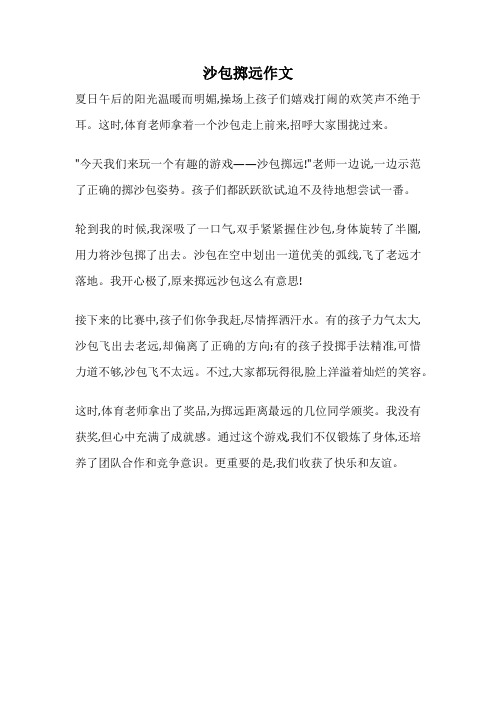 沙包掷远作文

夏日午后的阳光温暖而明媚,操场上孩子们嬉戏打闹的欢笑声不绝于耳。这时,体育老师拿着一个沙包走上前来,招呼大家围拢过来。

"今天我们来玩一个有趣的游戏——沙包掷远!"老师一边说,一边示范了正确的掷沙包姿势。孩子们都跃跃欲试,迫不及待地想尝试一番。

轮到我的时候,我深吸了一口气,双手紧紧握住沙包,身体旋转了半圈,用力将沙包掷了出去。沙包在空中划出一道优美的弧线,飞了老远才落地。我开心极了,原来掷远沙包这么有意思!

接下来的比赛中,孩子们你争我赶,尽情挥洒汗水。有的孩子力气太大,沙包飞出去老远,却偏离了正确的方向;有的孩子投掷手法精准,可惜力道不够,沙包飞不太远。不过,大家都玩得很,脸上洋溢着灿烂的笑容。

这时,体育老师拿出了奖品,为掷远距离最远的几位同学颁奖。我没有获奖,但心中充满了成就感。通过这个游戏,我们不仅锻炼了身体,还培养了团队合作和竞争意识。更重要的是,我们收获了快乐和友谊。